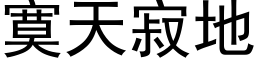 寞天寂地